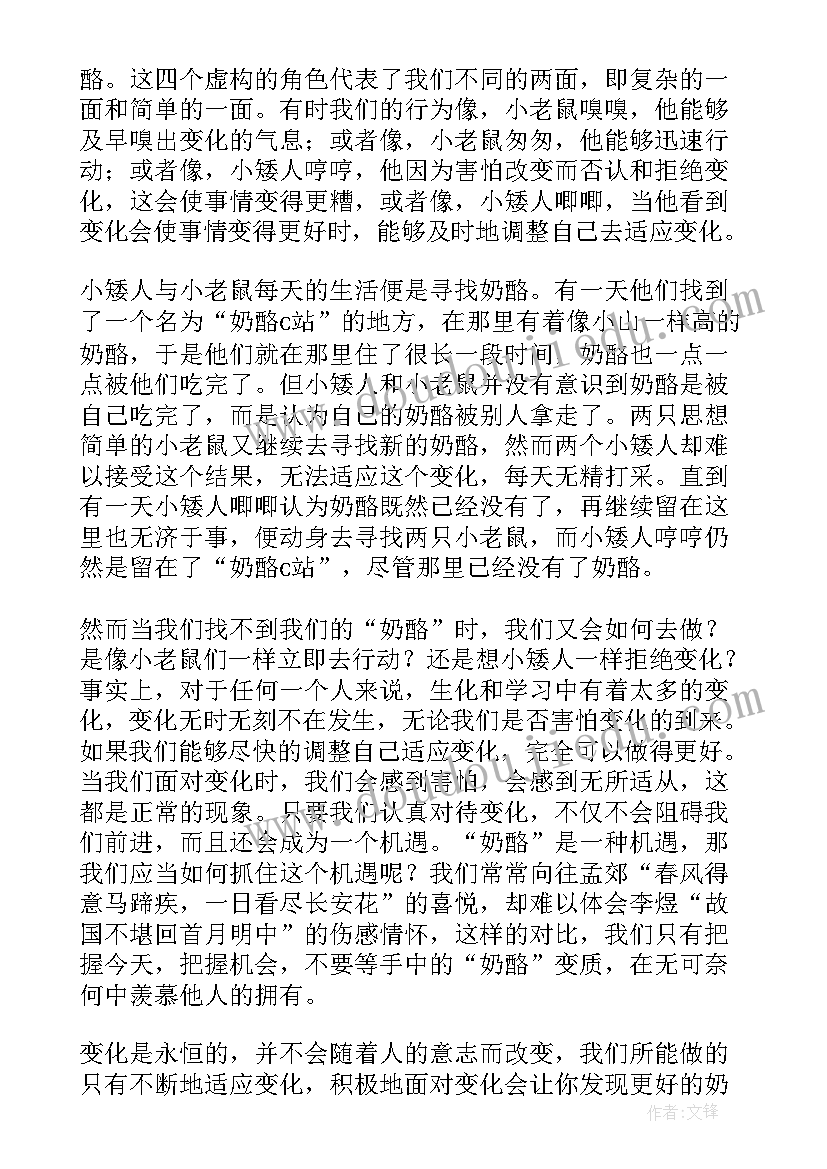 酪。这四个虚构的角色代表了我们不同的两面，即复杂的一面和简单的一面。有时我们的行为像，小老鼠嗅嗅，他能够及早嗅出变化的气息；或者像，小老鼠匆匆，他能够迅速行动；或者像，小矮人哼哼，他因为害怕改变而否认和拒绝变化，这会使事情变得更糟，或者像，小矮人唧唧，当他看到变化会使事情变得更好时，能够及时地调整自己去适应变化。

小矮人与小老鼠每天的生活便是寻找奶酪。有一天他们找到了一个名为“奶酪c站”的地方，在那里有着像小山一样高的奶酪，于是他们就在那里住了很长一段时间，奶酪也一点一点被他们吃完了。但小矮人和小老鼠并没有意识到奶酪是被自己吃完了，而是认为自己的奶酪被别人拿走了。两只思想简单的小老鼠又继续去寻找新的奶酪，然而两个小矮人却难以接受这个结果，无法适应这个变化，每天无精打采。直到有一天小矮人唧唧认为奶酪既然已经没有了，再继续留在这里也无济于事，便动身去寻找两只小老鼠，而小矮人哼哼仍然是留在了“奶酪c站”，尽管那里已经没有了奶酪。

然而当我们找不到我们的“奶酪”时，我们又会如何去做？是像小老鼠们一样立即去行动？还是想小矮人一样拒绝变化？事实上，对于任何一个人来说，生化和学习中有着太多的变化，变化无时无刻不在发生，无论我们是否害怕变化的到来。如果我们能够尽快的调整自己适应变化，完全可以做得更好。当我们面对变化时，我们会感到害怕，会感到无所适从，这都是正常的现象。只要我们认真对待变化，不仅不会阻碍我们前进，而且还会成为一个机遇。“奶酪”是一种机遇，那我们应当如何抓住这个机遇呢？我们常常向往孟郊“春风得意马蹄疾，一日看尽长安花”的喜悦，却难以体会李煜“故国不堪回首月明中”的伤感情怀，这样的对比，我们只有把握今天，把握机会，不要等手中的“奶酪”变质，在无可奈何中羡慕他人的拥有。

变化是永恒的，并不会随着人的意志而改变，我们所能做的只有不断地适应变化，积极地面对变化会让你发现更好的奶

作者：文锋